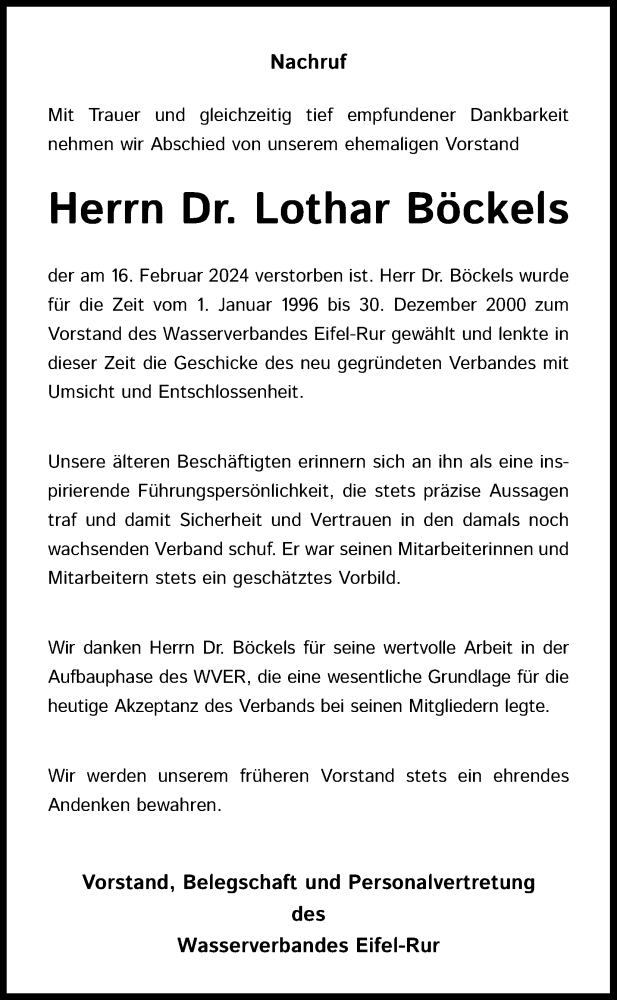 Nachruf

Mit Trauer und gleichzeitig tief empfundener Dankbarkeit nehmen wir Abschied von unserem ehemaligen Vorstand

Herrn Dr. Lothar Böckels

der am 16. Februar 2024 verstorben ist. Herr Dr. Böckels wurde für die Zeit vom 1. Januar 1996 bis 30. Dezember 2000 zum Vorstand des Wasserverbandes Eifel-Rur gewählt und lenkte in dieser Zeit die Geschicke des neu gegründeten Verbandes mit Umsicht und Entschlossenheit.

Unsere älteren Beschäftigten erinnern sich an ihn als eine inspirierende Führungspersönlichkeit, die stets präzise Aussagen traf und damit Sicherheit und Vertrauen in den damals noch wachsenden Verband schuf. Er war seinen Mitarbeiterinnen und Mitarbeitern stets ein geschätztes Vorbild.

Wir danken Herrn Dr. Böckels für seine wertvolle Arbeit in der Aufbauphase des WVER, die eine wesentliche Grundlage für die heutige Akzeptanz des Verbands bei seinen Mitgliedern legte.

Wir werden unserem früheren Vorstand stets ein ehrendes Andenken bewahren.

Vorstand, Belegschaft und Personalvertretung
des
Wasserverbandes Eifel-Rur